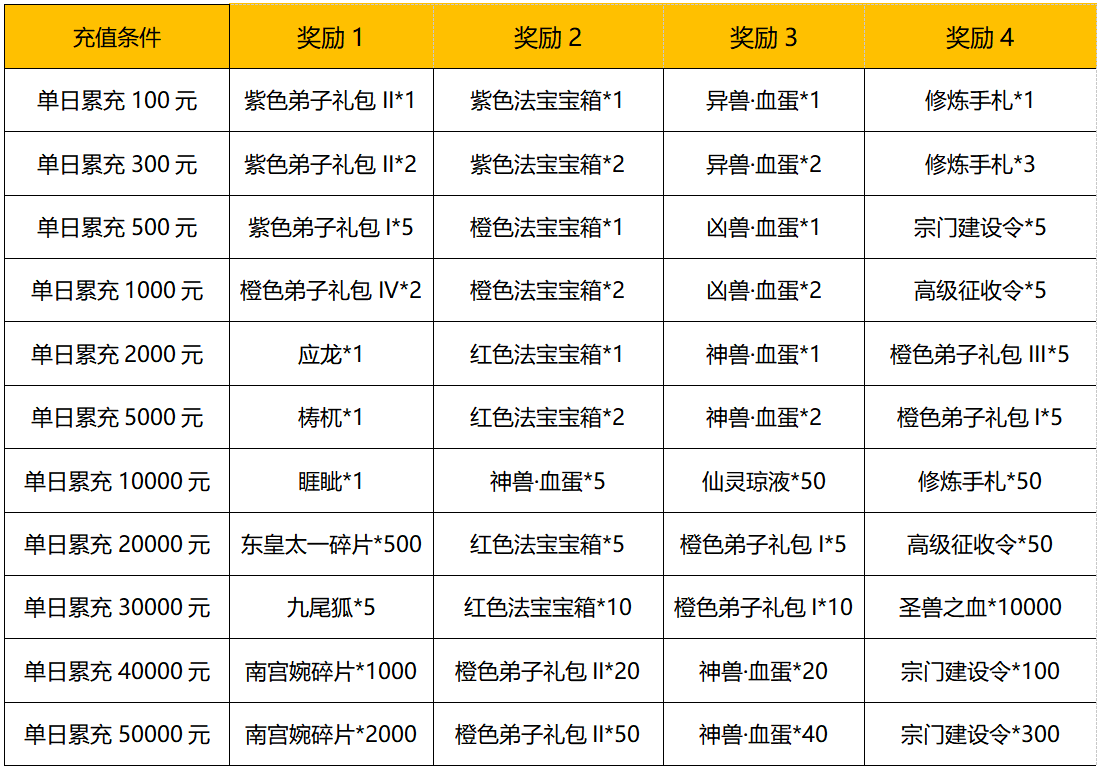 | 充值条件 | 奖励1 | 奖励2 | 奖励3 | 奖励4 |
|---|---|---|---|---|
| 单日累充100元 | 紫色弟子礼包II*1 | 紫色法宝宝箱*1 | 异兽·血蛋*1 | 修炼手札*1 |
| 单日累充300元 | 紫色弟子礼包II*2 | 紫色法宝宝箱*2 | 异兽·血蛋*2 | 修炼手札*3 |
| 单日累充500元 | 紫色弟子礼包I*5 | 橙色法宝宝箱*1 | 凶兽·血蛋*1 | 宗门建设令*5 |
| 单日累充1000元 | 橙色弟子礼包IV*2 | 橙色法宝宝箱*2 | 凶兽·血蛋*2 | 高级征收令*5 |
| 单日累充2000元 | 应龙*1 | 红色法宝宝箱*1 | 神兽·血蛋*1 | 橙色弟子礼包III*5 |
| 单日累充5000元 | 梼杌*1 | 红色法宝宝箱*2 | 神兽·血蛋*2 | 橙色弟子礼包I*5 |
| 单日累充10000元 | 睚眦*1 | 神兽·血蛋*5 | 仙灵琼液*50 | 修炼手札*50 |
| 单日累充20000元 | 东皇太一碎片*500 | 红色法宝宝箱*5 | 橙色弟子礼包I*5 | 高级征收令*50 |
| 单日累充30000元 | 九尾狐*5 | 红色法宝宝箱*10 | 橙色弟子礼包I*10 | 圣兽之血*10000 |
| 单日累充40000元 | 南宫婉碎片*1000 | 橙色弟子礼包II*20 | 神兽·血蛋*20 | 宗门建设令*100 |
| 单日累充50000元 | 南宫婉碎片*2000 | 橙色弟子礼包II*50 | 神兽·血蛋*40 | 宗门建设令*300 |